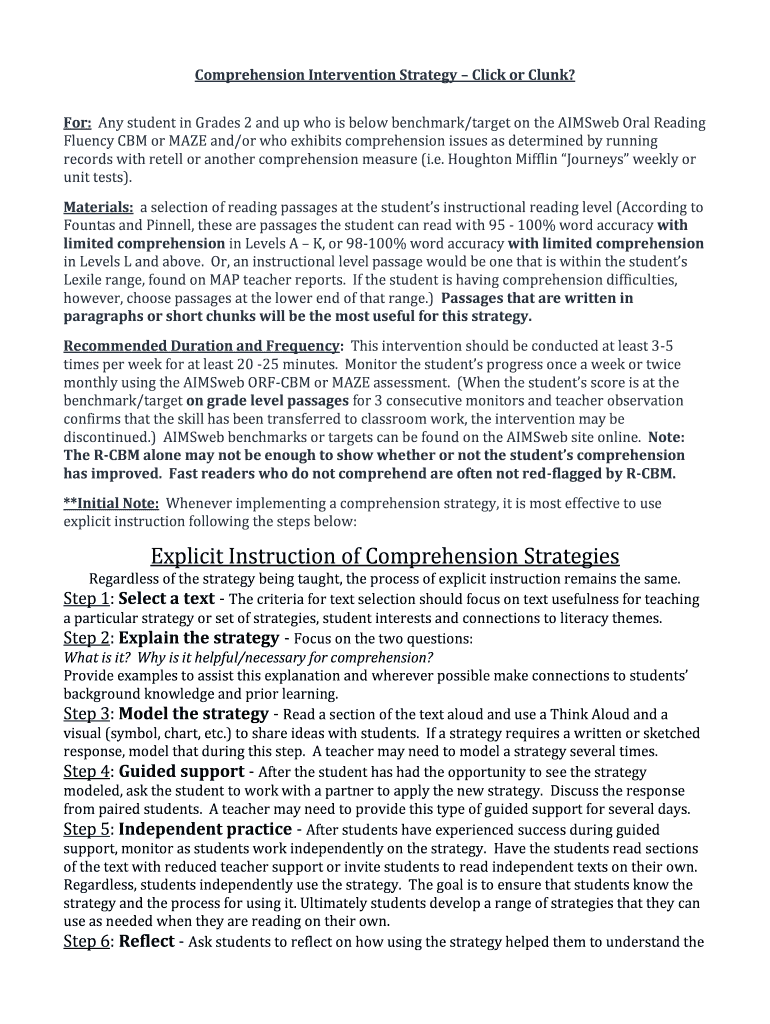 Comprehension Intervention Strategy – Click or Clunk?

For: Any student in Grades 2 and up who is below benchmark/target on the AIMSweb Oral Reading Fluency CBM or MAZE and/or who exhibits comprehension issues as determined by running records with retell or another comprehension measure (i.e. Houghton Mifflin "Journeys" weekly or unit tests).

Materials: a selection of reading passages at the student's instructional reading level (According to Fountas and Pinnell, these are passages the student can read with 95 - 100% word accuracy with limited comprehension in Levels A – K, or 98-100% word accuracy with limited comprehension in Levels L and above. Or, an instructional level passage would be one that is within the student's Lexile range, found on MAP teacher reports. If the student is having comprehension difficulties, however, choose passages at the lower end of that range.) Passages that are written in paragraphs or short chunks will be the most useful for this strategy.

Recommended Duration and Frequency: This intervention should be conducted at least 3-5 times per week for at least 20 -25 minutes. Monitor the student's progress once a week or twice monthly using the AIMSweb ORF-CBM or MAZE assessment. (When the student's score is at the benchmark/target on grade level passages for 3 consecutive monitors and teacher observation confirms that the skill has been transferred to classroom work, the intervention may be discontinued.) AIMSweb benchmarks or targets can be found on the AIMSweb site online. Note: The R-CBM alone may not be enough to show whether or not the student's comprehension has improved. Fast readers who do not comprehend are often not red-flagged by R-CBM.

**Initial Note: Whenever implementing a comprehension strategy, it is most effective to use explicit instruction following the steps below:

Explicit Instruction of Comprehension Strategies

Regardless of the strategy being taught, the process of explicit instruction remains the same.

Step 1: Select a text - The criteria for text selection should focus on text usefulness for teaching a particular strategy or set of strategies, student interests and connections to literacy themes.

Step 2: Explain the strategy - Focus on the two questions:
What is it? Why is it helpful/necessary for comprehension?
Provide examples to assist this explanation and wherever possible make connections to students' background knowledge and prior learning.

Step 3: Model the strategy - Read a section of the text aloud and use a Think Aloud and a visual (symbol, chart, etc.) to share ideas with students. If a strategy requires a written or sketched response, model that during this step. A teacher may need to model a strategy several times.

Step 4: Guided support - After the student has had the opportunity to see the strategy modeled, ask the student to work with a partner to apply the new strategy. Discuss the response from paired students. A teacher may need to provide this type of guided support for several days.

Step 5: Independent practice - After students have experienced success during guided support, monitor as students work independently on the strategy. Have the students read sections of the text with reduced teacher support or invite students to read independent texts on their own. Regardless, students independently use the strategy. The goal is to ensure that students know the strategy and the process for using it. Ultimately students develop a range of strategies that they can use as needed when they are reading on their own.

Step 6: Reflect - Ask students to reflect on how using the strategy helped them to understand the